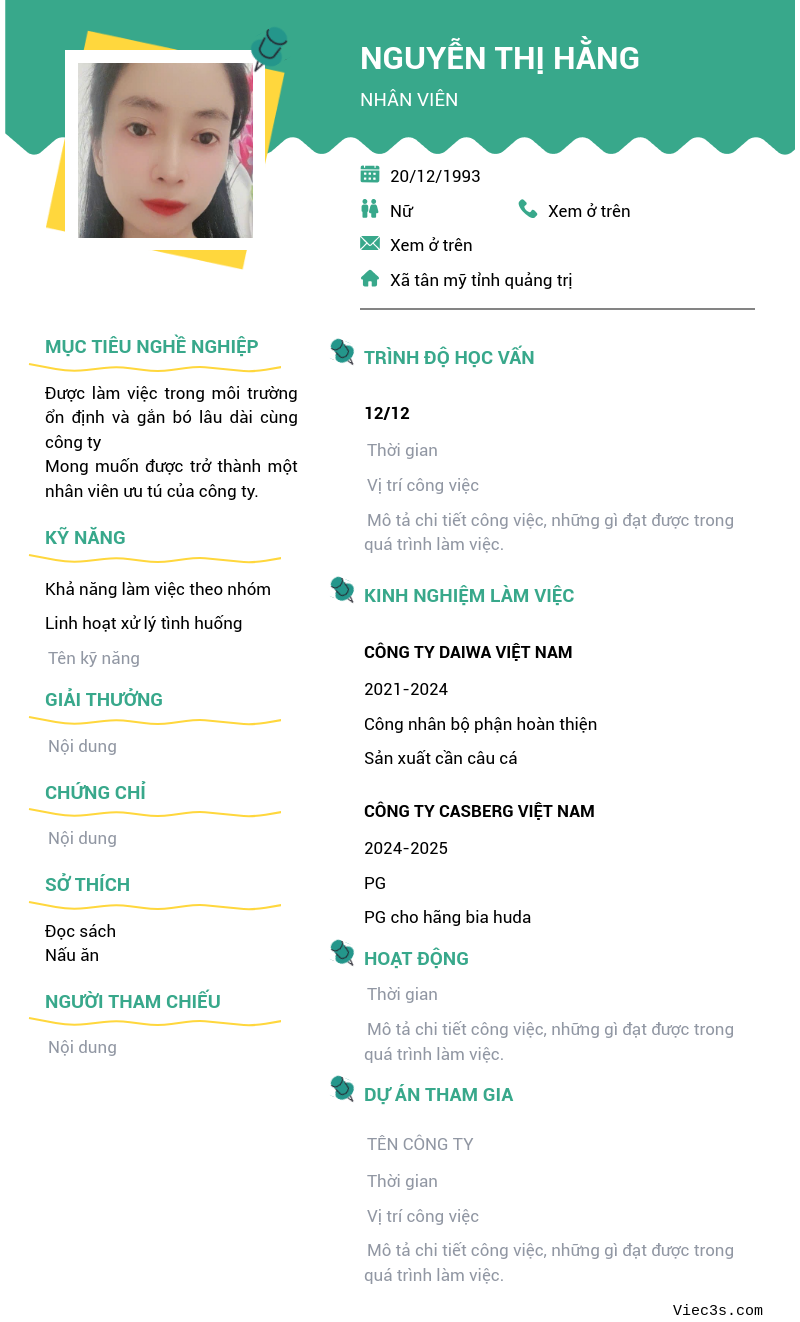 NGUYỄN THỊ HẰNG

NHÂN VIÊN

20/12/1993

Nữ

Xem ở trên

Xem ở trên

Xã tân mỹ tỉnh quảng trị

MỤC TIÊU NGHỀ NGHIỆP

Được làm việc trong môi trường ổn định và gắn bó lâu dài cùng công ty
Mong muốn được trở thành một nhân viên ưu tú của công ty.

KỸ NĂNG

Khả năng làm việc theo nhóm

Linh hoạt xử lý tình huống

Tên kỹ năng

GIẢI THƯỞNG

Nội dung

CHỨNG CHỈ

Nội dung

SỞ THÍCH

Đọc sách
Nấu ăn

NGƯỜI THAM CHIẾU

Nội dung

TRÌNH ĐỘ HỌC VẤN

12/12

Thời gian

Vị trí công việc

Mô tả chi tiết công việc, những gì đạt được trong quá trình làm việc.

KINH NGHIỆM LÀM VIỆC

CÔNG TY DAIWA VIỆT NAM

2021-2024

Công nhân bộ phận hoàn thiện

Sản xuất cần câu cá

CÔNG TY CASBERG VIỆT NAM

2024-2025

PG

PG cho hãng bia huda

HOẠT ĐỘNG

Thời gian

Mô tả chi tiết công việc, những gì đạt được trong quá trình làm việc.

DỰ ÁN THAM GIA

TÊN CÔNG TY

Thời gian

Vị trí công việc

Mô tả chi tiết công việc, những gì đạt được trong quá trình làm việc.

Viec3s.com